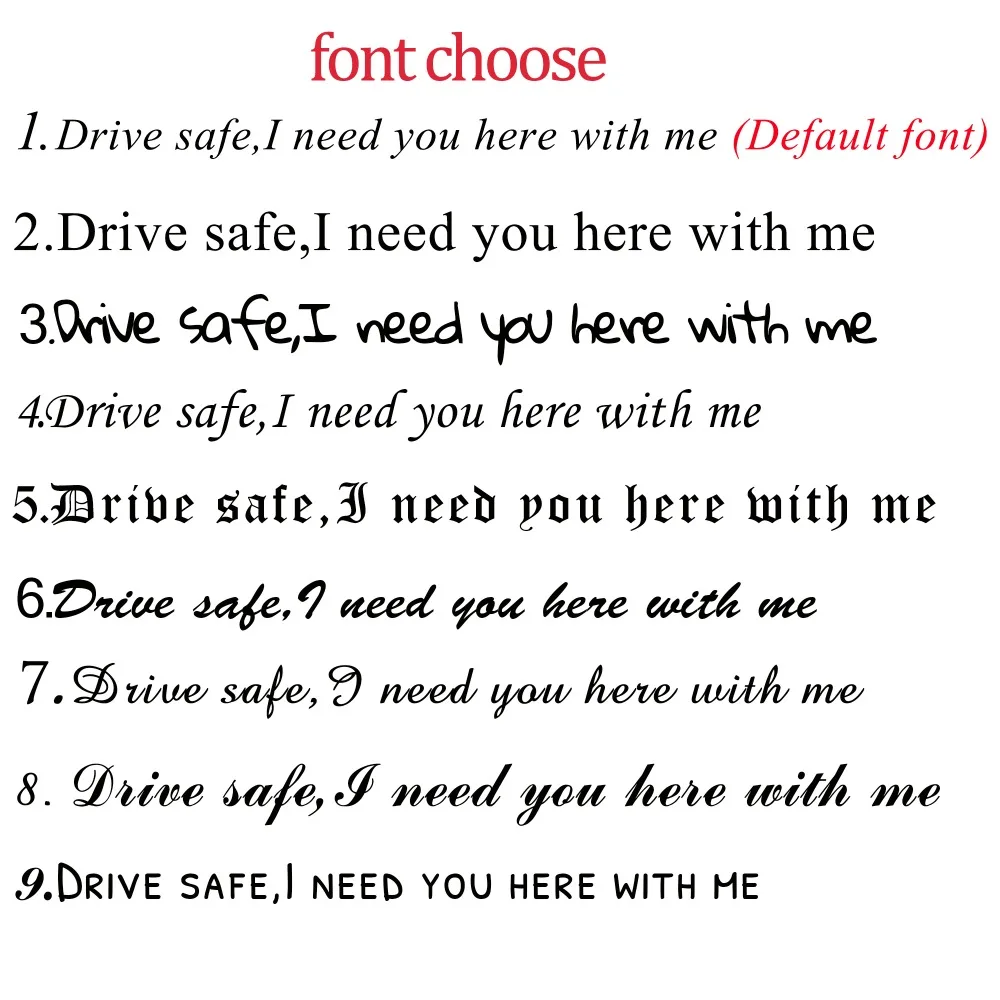 font choose

1.Drive safe,I need you here with me (Default font)

2.Drive safe,I need you here with me

3.Drive safe,I need you here with me

4.Drive safe,I need you here with me

5.Drive safe,I need you here with me

6.Drive safe,I need you here with me

7.Drive safe,I need you here with me

8. Drive safe,I need you here with me

9.DRIVE SAFE,I NEED YOU HERE WITH ME